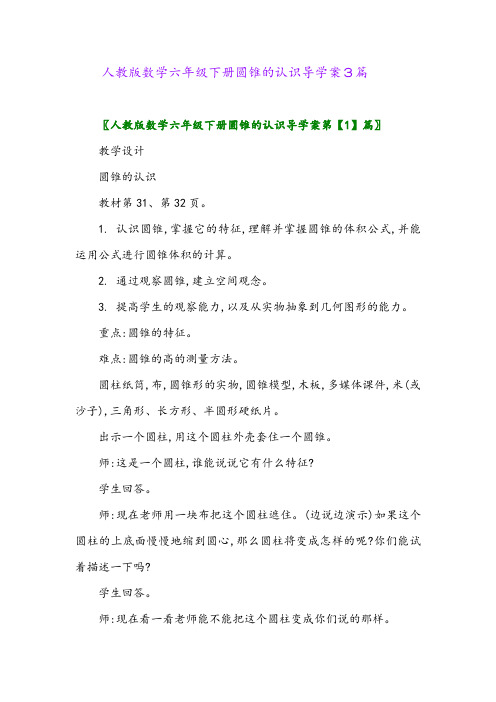 人教版数学六年级下册圆锥的认识导学案3篇

〖人教版数学六年级下册圆锥的认识导学案第【1】篇〗

教学设计

圆锥的认识

教材第31、第32页。

1. 认识圆锥,掌握它的特征,理解并掌握圆锥的体积公式,并能运用公式进行圆锥体积的计算。

2. 通过观察圆锥,建立空间观念。

3. 提高学生的观察能力,以及从实物抽象到几何图形的能力。

重点:圆锥的特征。

难点:圆锥的高的测量方法。

圆柱纸筒,布,圆锥形的实物,圆锥模型,木板,多媒体课件,米(或沙子),三角形、长方形、半圆形硬纸片。

出示一个圆柱,用这个圆柱外壳套住一个圆锥。

师:这是一个圆柱,谁能说说它有什么特征?

学生回答。

师:现在老师用一块布把这个圆柱遮住。(边说边演示)如果这个圆柱的上底面慢慢地缩到圆心,那么圆柱将变成怎样的呢?你们能试着描述一下吗?

学生回答。

师:现在看一看老师能不能把这个圆柱变成你们说的那样。